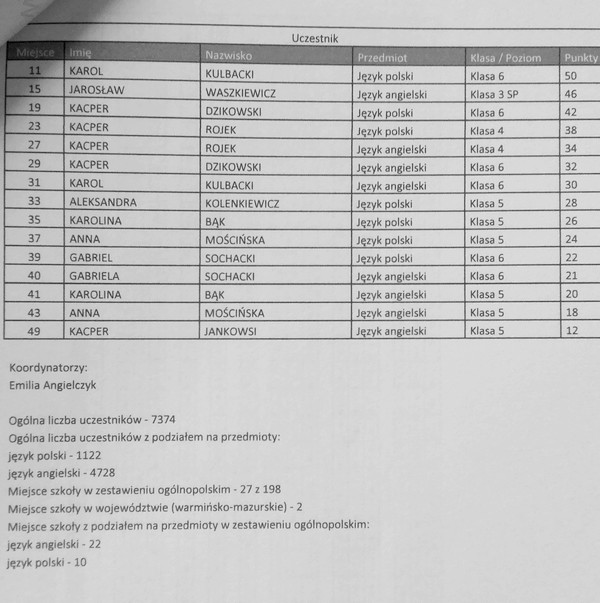 Uczestnik

| Miejsce | Imię | Nazwisko | Przedmiot | Klasa / Poziom | Punkty |
|---|---|---|---|---|---|
| 11 | KAROL | KULBACKI | Język polski | Klasa 6 | 50 |
| 15 | JAROSŁAW | WASZKIEWICZ | Język angielski | Klasa 3 SP | 46 |
| 19 | KACPER | DZIKOWSKI | Język polski | Klasa 6 | 42 |
| 23 | KACPER | ROJEK | Język polski | Klasa 4 | 38 |
| 27 | KACPER | ROJEK | Język angielski | Klasa 4 | 34 |
| 29 | KACPER | DZIKOWSKI | Język angielski | Klasa 6 | 32 |
| 31 | KAROL | KULBACKI | Język angielski | Klasa 6 | 30 |
| 33 | ALEKSANDRA | KOLENKIEWICZ | Język polski | Klasa 5 | 28 |
| 35 | KAROLINA | BĄK | Język polski | Klasa 5 | 26 |
| 37 | ANNA | MOŚCIŃSKA | Język polski | Klasa 5 | 24 |
| 39 | GABRIEL | SOCHACKI | Język polski | Klasa 6 | 22 |
| 40 | GABRIELA | SOCHACKI | Język angielski | Klasa 6 | 21 |
| 41 | KAROLINA | BĄK | Język angielski | Klasa 5 | 20 |
| 43 | ANNA | MOŚCIŃSKA | Język angielski | Klasa 5 | 18 |
| 49 | KACPER | JANKOWSI | Język angielski | Klasa 5 | 12 |

Koordynatorzy:
Emilia Angielczyk

Ogólna liczba uczestników - 7374
Ogólna liczba uczestników z podziałem na przedmioty:
język polski - 1122
język angielski - 4728
Miejsce szkoły w zestawieniu ogólnopolskim - 27 z 198
Miejsce szkoły w województwie (warmińsko-mazurskie) - 2
Miejsce szkoły z podziałem na przedmioty w zestawieniu ogólnopolskim:
język angielski - 22
język polski - 10